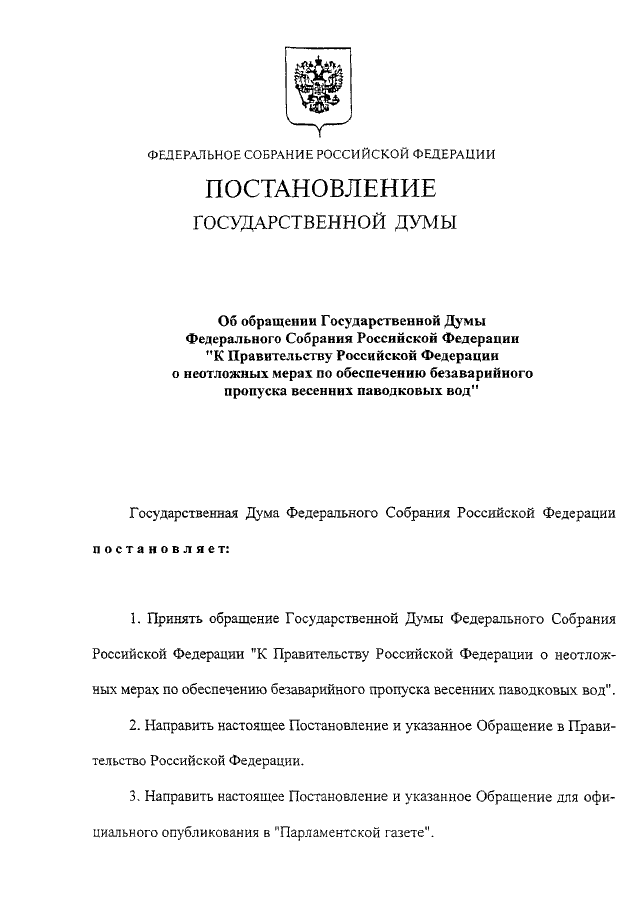 ФЕДЕРАЛЬНОЕ СОБРАНИЕ РОССИЙСКОЙ ФЕДЕРАЦИИ

ПОСТАНОВЛЕНИЕ

ГОСУДАРСТВЕННОЙ ДУМЫ

Об обращении Государственной Думы Федерального Собрания Российской Федерации "К Правительству Российской Федерации о неотложных мерах по обеспечению безаварийного пропуска весенних паводковых вод"

Государственная Дума Федерального Собрания Российской Федерации

постановляет:

1. Принять обращение Государственной Думы Федерального Собрания Российской Федерации "К Правительству Российской Федерации о неотложных мерах по обеспечению безаварийного пропуска весенних паводковых вод".

2. Направить настоящее Постановление и указанное Обращение в Правительство Российской Федерации.

3. Направить настоящее Постановление и указанное Обращение для официального опубликования в "Парламентской газете".